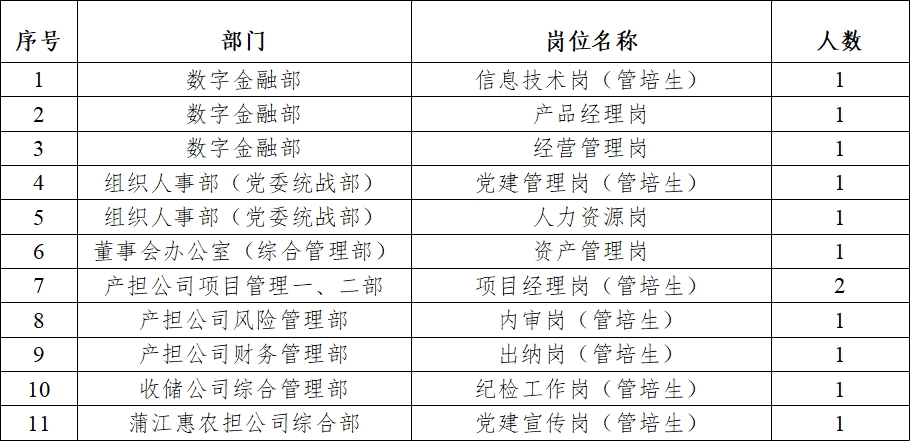 | 序号 | 部门 | 岗位名称 | 人数 |
|---|---|---|---|
| 1 | 数字金融部 | 信息技术岗（管培生） | 1 |
| 2 | 数字金融部 | 产品经理岗 | 1 |
| 3 | 数字金融部 | 经营管理岗 | 1 |
| 4 | 组织人事部（党委统战部） | 党建管理岗（管培生） | 1 |
| 5 | 组织人事部（党委统战部） | 人力资源岗 | 1 |
| 6 | 董事会办公室（综合管理部） | 资产管理岗 | 1 |
| 7 | 产担公司项目管理一、二部 | 项目经理岗（管培生） | 2 |
| 8 | 产担公司风险管理部 | 内审岗（管培生） | 1 |
| 9 | 产担公司财务管理部 | 出纳岗（管培生） | 1 |
| 10 | 收储公司综合管理部 | 纪检工作岗（管培生） | 1 |
| 11 | 蒲江惠农担公司综合部 | 党建宣传岗（管培生） | 1 |